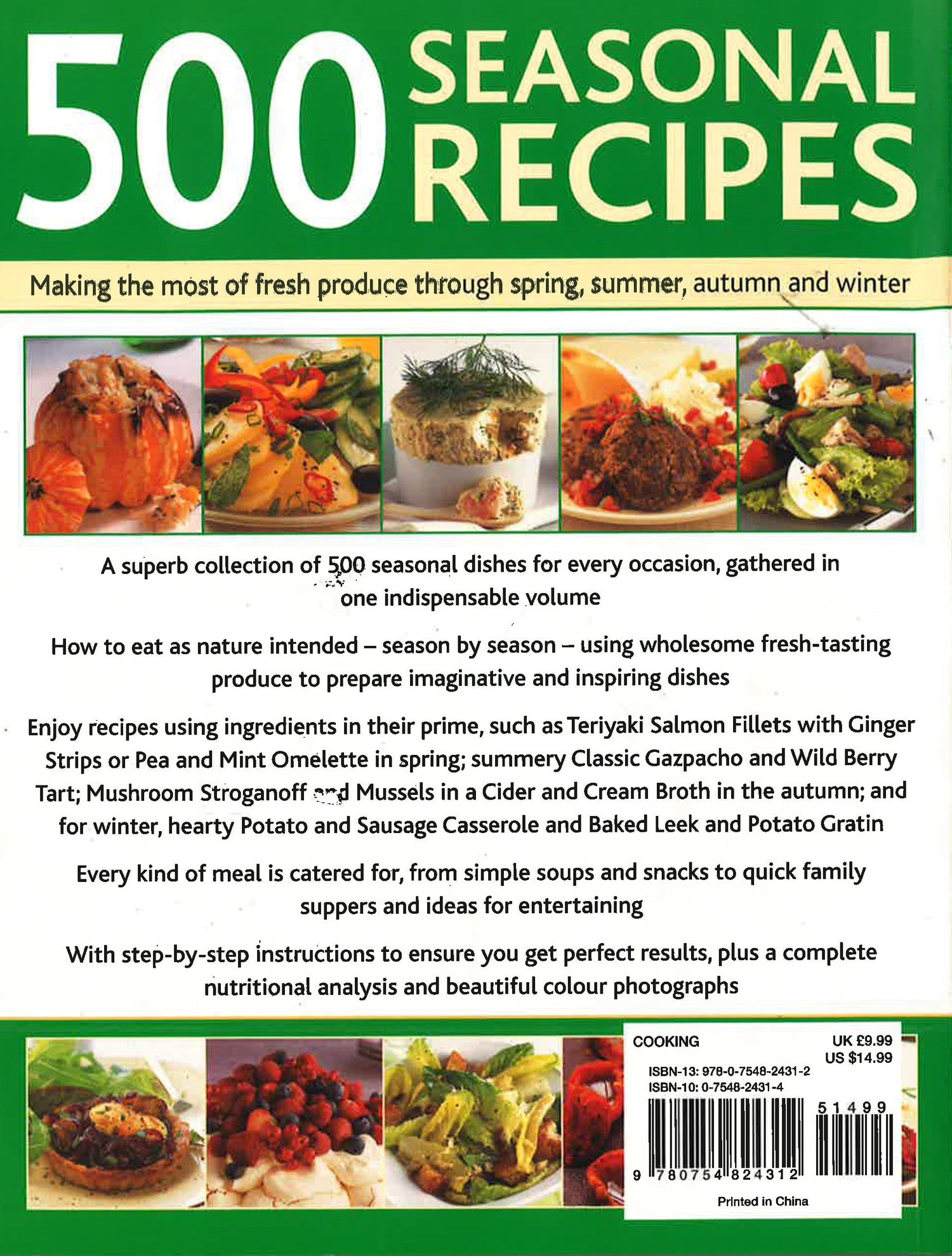 500 SEASONAL RECIPES

Making the most of fresh produce through spring, summer, autumn and winter

A superb collection of 500 seasonal dishes for every occasion, gathered in one indispensable volume

How to eat as nature intended – season by season – using wholesome fresh-tasting produce to prepare imaginative and inspiring dishes

Enjoy recipes using ingredients in their prime, such as Teriyaki Salmon Fillets with Ginger Strips or Pea and Mint Omelette in spring; summery Classic Gazpacho and Wild Berry Tart; Mushroom Stroganoff and Mussels in a Cider and Cream Broth in the autumn; and for winter, hearty Potato and Sausage Casserole and Baked Leek and Potato Gratin

Every kind of meal is catered for, from simple soups and snacks to quick family suppers and ideas for entertaining

With step-by-step instructions to ensure you get perfect results, plus a complete nutritional analysis and beautiful colour photographs

COOKING

UK £9.99
US $14.99

ISBN-13: 978-0-7548-2431-2
ISBN-10: 0-7548-2431-4

51499

9 780754 824312

Printed in China